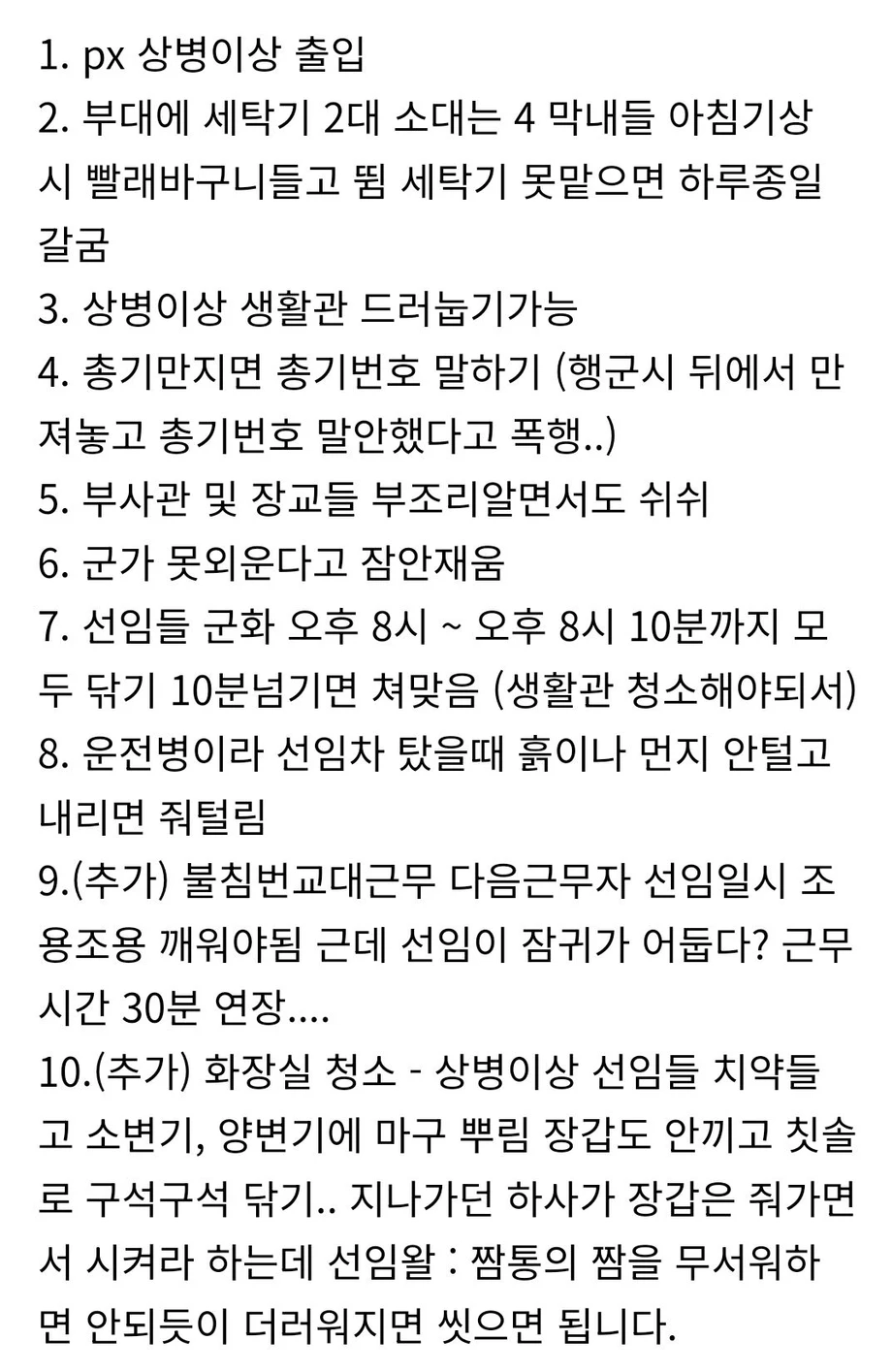 1. px 상병이상 출입

2. 부대에 세탁기 2대 소대는 4 막내들 아침기상시 빨래바구니들고 뜀 세탁기 못맡으면 하루종일 갈굼

3. 상병이상 생활관 드러눕기가능

4. 총기만지면 총기번호 말하기 (행군시 뒤에서 만져놓고 총기번호 말안했다고 폭행..)

5. 부사관 및 장교들 부조리알면서도 쉬쉬

6. 군가 못외운다고 잠안재움

7. 선임들 군화 오후 8시 ~ 오후 8시 10분까지 모두 닦기 10분넘기면 쳐맞음 (생활관 청소해야되서)

8. 운전병이라 선임차 탔을때 흙이나 먼지 안털고 내리면 줘털림

9.(추가) 불침번교대근무 다음근무자 선임일시 조용조용 깨워야됨 근데 선임이 잠귀가 어둡다? 근무시간 30분 연장....

10.(추가) 화장실 청소 - 상병이상 선임들 치약들고 소변기, 양변기에 마구 뿌림 장갑도 안끼고 칫솔로 구석구석 닦기.. 지나가던 하사가 장갑은 줘가면서 시켜라 하는데 선임왈 : 짬통의 짬을 무서워하면 안되듯이 더러워지면 씻으면 됩니다.